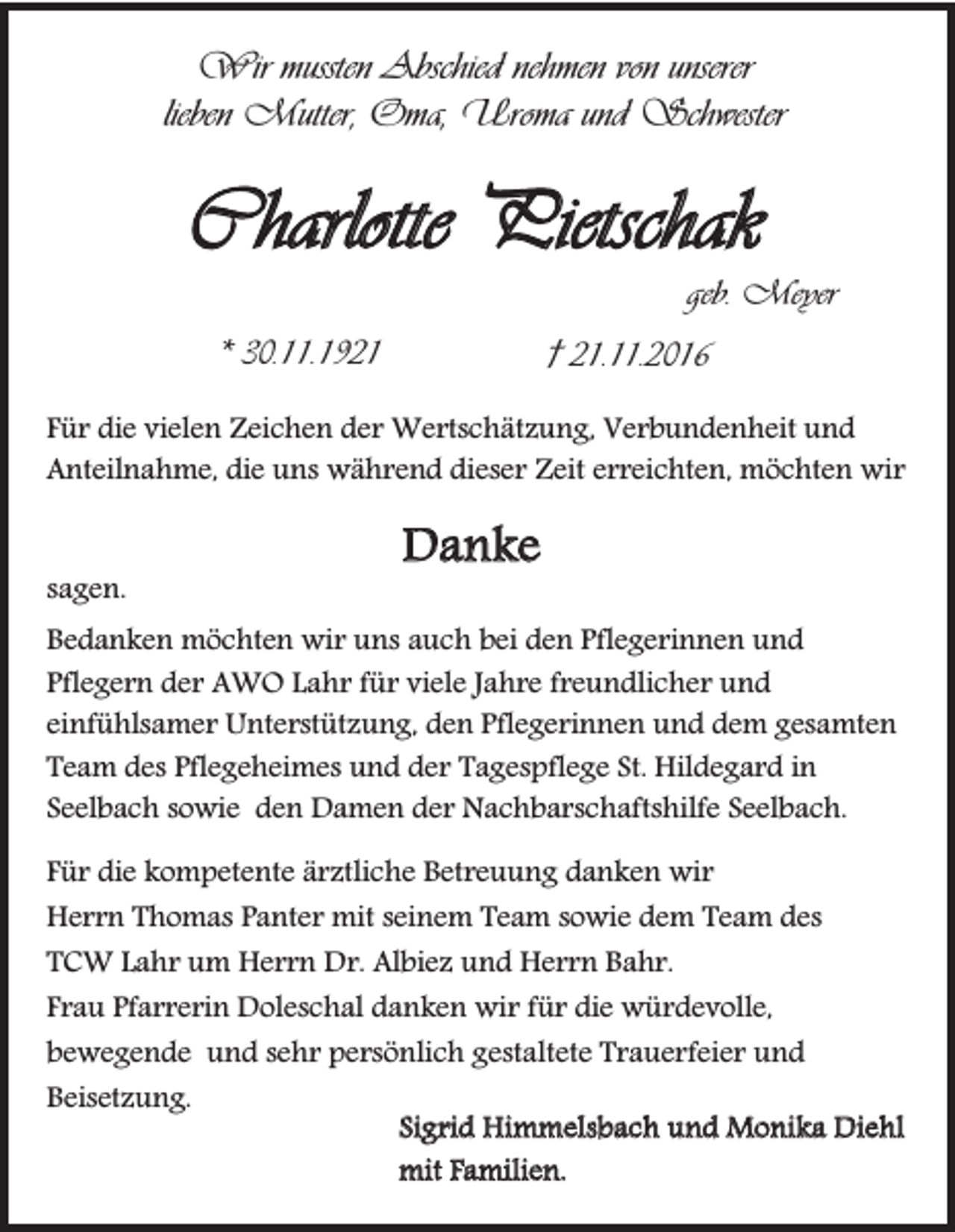 Wir mussten Abschied nehmen von unserer lieben Mutter, Oma, Uroma und Schwester

Charlotte Pietschak

geb. Meyer

* 30.11.1921 † 21.11.2016

Für die vielen Zeichen der Wertschätzung, Verbundenheit und Anteilnahme, die uns während dieser Zeit erreichten, möchten wir

Danke

sagen.

Bedanken möchten wir uns auch bei den Pflegerinnen und Pflegern der AWO Lahr für viele Jahre freundlicher und einfühlsamer Unterstützung, den Pflegerinnen und dem gesamten Team des Pflegeheimes und der Tagespflege St. Hildegard in Seelbach sowie den Damen der Nachbarschaftshilfe Seelbach.

Für die kompetente ärztliche Betreuung danken wir Herrn Thomas Panter mit seinem Team sowie dem Team des TCW Lahr um Herrn Dr. Albiez und Herrn Bahr.
Frau Pfarrerin Doleschal danken wir für die würdevolle, bewegende und sehr persönlich gestaltete Trauerfeier und Beisetzung.

Sigrid Himmelsbach und Monika Diehl
mit Familien.